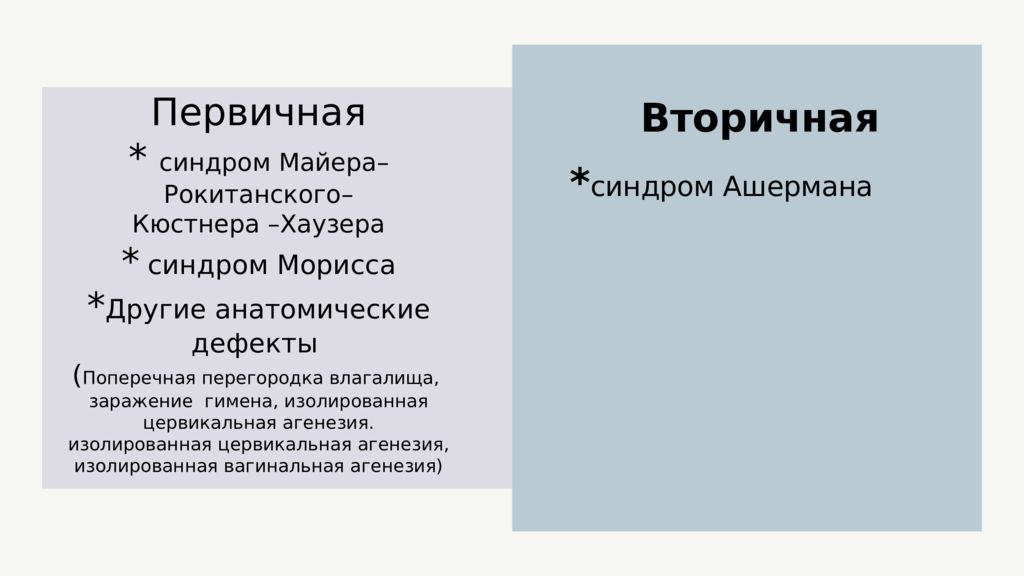 Первичная
* синдром Майера–Рокитанского–Кюстнера –Хаузера
* синдром Морисса
*Другие анатомические дефекты
(Поперечная перегородка влагалища, заражение гимена, изолированная цервикальная агенезия. изолированная цервикальная агенезия, изолированная вагинальная агенезия)

Вторичная
*синдром Ашермана